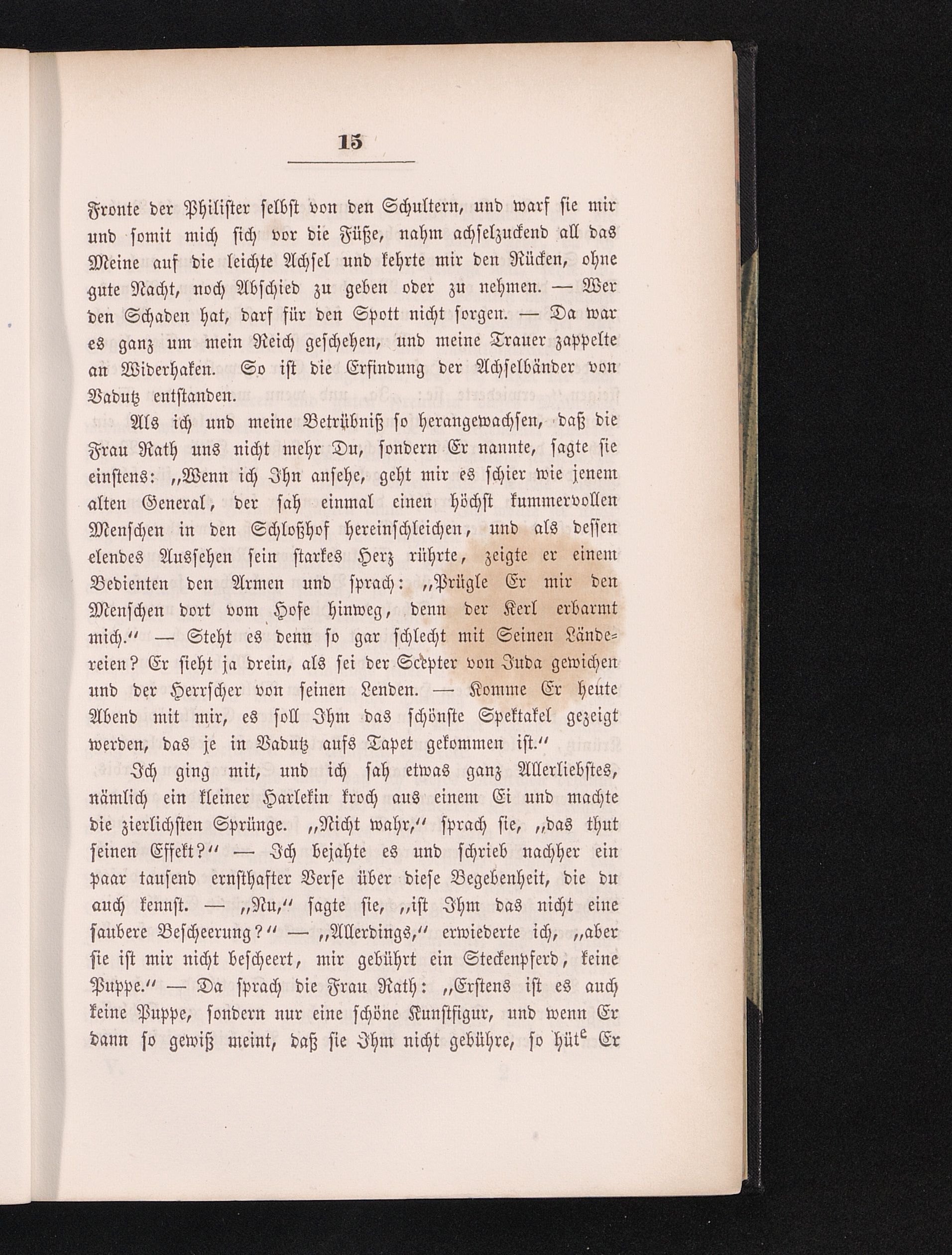 15

Fronte der Philister selbst von den Schultern, und warf sie mir und somit mich sich vor die Füße, nahm achselzuckend all das Meine auf die leichte Achsel und kehrte mir den Rücken, ohne gute Nacht, noch Abschied zu geben oder zu nehmen. — Wer den Schaden hat, darf für den Spott nicht sorgen. — Da war es ganz um mein Reich geschehen, und meine Trauer zappelte an Widerhaken. So ist die Erfindung der Achselbänder von Vadutz entstanden.

Als ich und meine Betrübniß so herangewachsen, daß die Frau Rath uns nicht mehr Du, sondern Er nannte, sagte sie einstens: „Wenn ich Ihn ansehe, geht mir es schier wie jenem alten General, der sah einmal einen höchst kummervollen Menschen in den Schloßhof hereinschleichen, und als dessen elendes Aussehen sein starkes Herz rührte, zeigte er einem Bedienten den Armen und sprach: „Prügle Er mir den Menschen dort vom Hofe hinweg, denn der Kerl erbarmt mich.“ — Steht es denn so gar schlecht mit Seinen Ländereien? Er sieht ja drein, als sei der Scepter von Juda gewichen und der Herrscher von seinen Lenden. — Komme Er heute Abend mit mir, es soll Ihm das schönste Spektakel gezeigt werden, das je in Vadutz aufs Tapet gekommen ist.“

Ich ging mit, und ich sah etwas ganz Allerliebstes, nämlich ein kleiner Harlekin kroch aus einem Ei und machte die zierlichsten Sprünge. „Nicht wahr,“ sprach sie, „das thut seinen Effekt?“ — Ich bejahte es und schrieb nachher ein paar tausend ernsthafter Verse über diese Begebenheit, die du auch kennst. — „Nu,“ sagte sie, „ist Ihm das nicht eine saubere Bescheerung?“ — „Allerdings,“ erwiederte ich, „aber sie ist mir nicht bescheert, mir gebührt ein Steckenpferd, keine Puppe.“ — Da sprach die Frau Rath: „Erstens ist es auch keine Puppe, sondern nur eine schöne Kunstfigur, und wenn Er dann so gewiß meint, daß sie Ihm nicht gebühre, so hüte Er